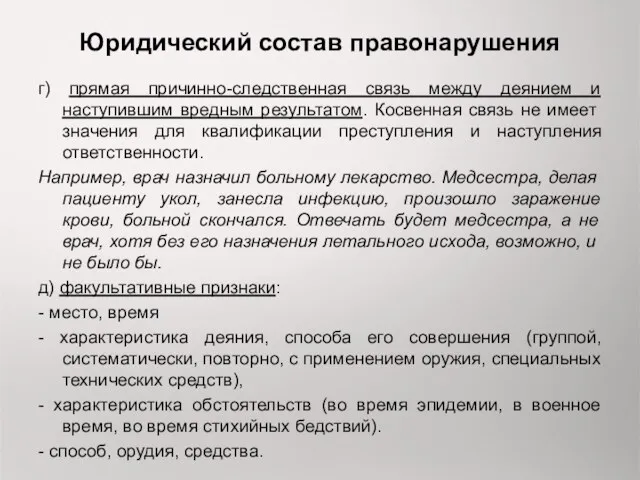 Юридический состав правонарушения

г) прямая причинно-следственная связь между деянием и наступившим вредным результатом. Косвенная связь не имеет значения для квалификации преступления и наступления ответственности.

Например, врач назначил больному лекарство. Медсестра, делая пациенту укол, занесла инфекцию, произошло заражение крови, больной скончался. Отвечать будет медсестра, а не врач, хотя без его назначения летального исхода, возможно, и не было бы.

д) факультативные признаки:

- место, время

- характеристика деяния, способа его совершения (группой, систематически, повторно, с применением оружия, специальных технических средств),

- характеристика обстоятельств (во время эпидемии, в военное время, во время стихийных бедствий).

- способ, орудия, средства.